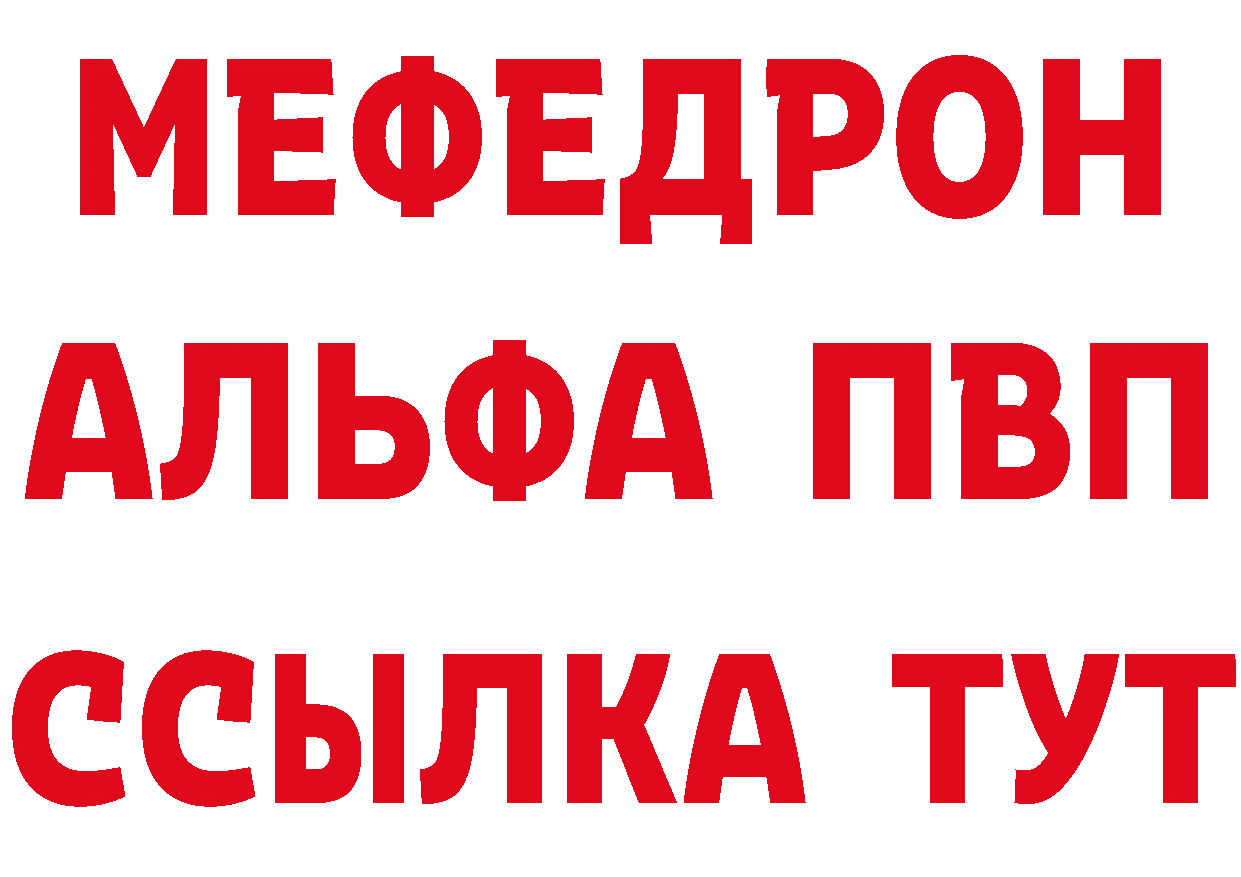 МЕФЕДРОН
АЛЬФА ПВП
ССЫЛКА ТУТ